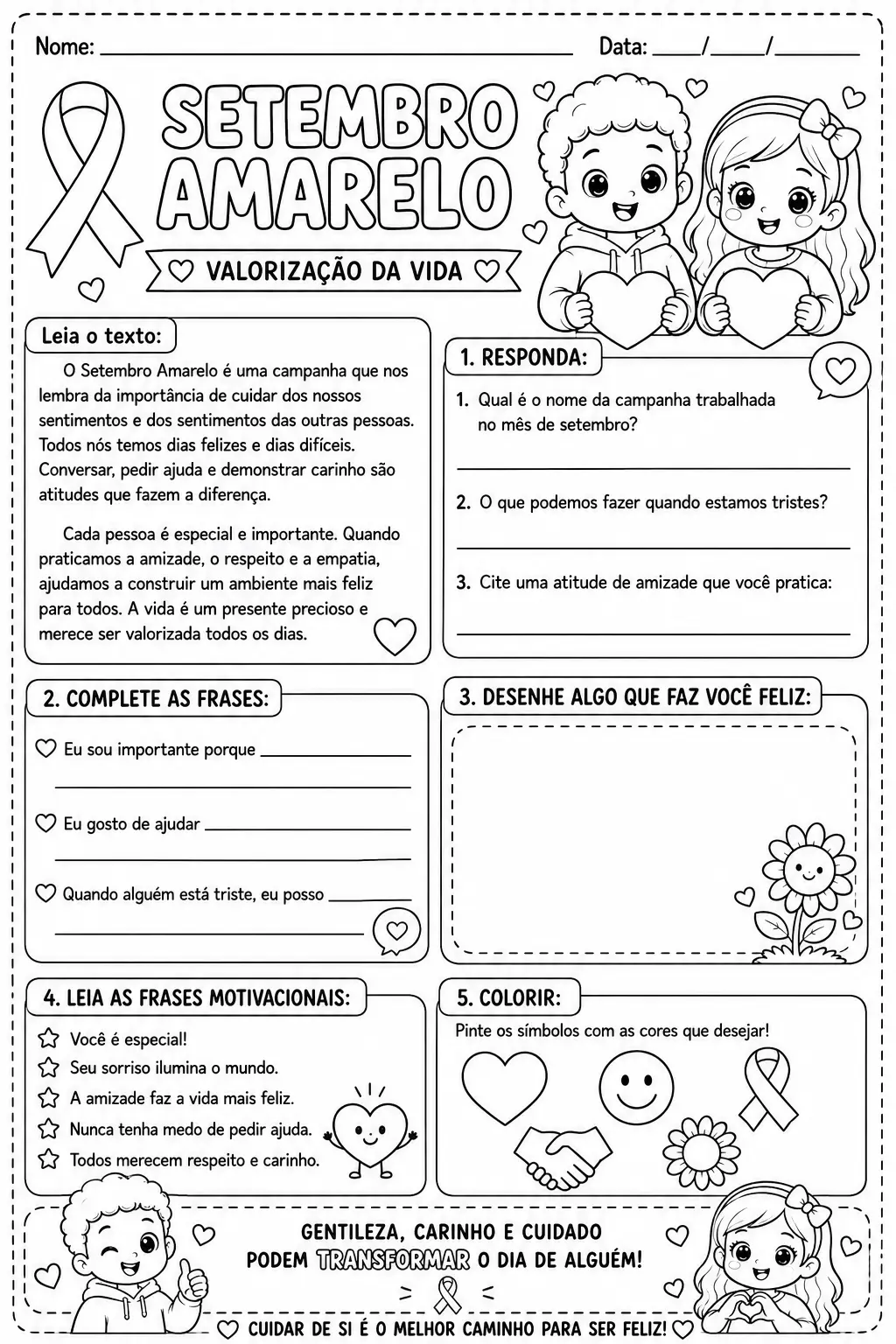 Nome: ____ Data: ____/____/____

SETEMBRO AMARELO

VALORIZAÇÃO DA VIDA

Leia o texto:

O Setembro Amarelo é uma campanha que nos lembra da importância de cuidar dos nossos sentimentos e dos sentimentos das outras pessoas. Todos nós temos dias felizes e dias difíceis. Conversar, pedir ajuda e demonstrar carinho são atitudes que fazem a diferença.

Cada pessoa é especial e importante. Quando praticamos a amizade, o respeito e a empatia, ajudamos a construir um ambiente mais feliz para todos. A vida é um presente precioso e merece ser valorizada todos os dias.

1. RESPONDA:

1. Qual é o nome da campanha trabalhada no mês de setembro?

____

2. O que podemos fazer quando estamos tristes?

____

3. Cite uma atitude de amizade que você pratica:

____

2. COMPLETE AS FRASES:

Eu sou importante porque ____
____

Eu gosto de ajudar ____
____

Quando alguém está triste, eu posso ____
____

3. DESENHE ALGO QUE FAZ VOCÊ FELIZ:

4. LEIA AS FRASES MOTIVACIONAIS:

Você é especial!
Seu sorriso ilumina o mundo.
A amizade faz a vida mais feliz.
Nunca tenha medo de pedir ajuda.
Todos merecem respeito e carinho.

5. COLORIR:

Pinte os símbolos com as cores que desejar!

GENTILEZA, CARINHO E CUIDADO
PODEM TRANSFORMAR O DIA DE ALGUÉM!

CUIDAR DE SI É O MELHOR CAMINHO PARA SER FELIZ!